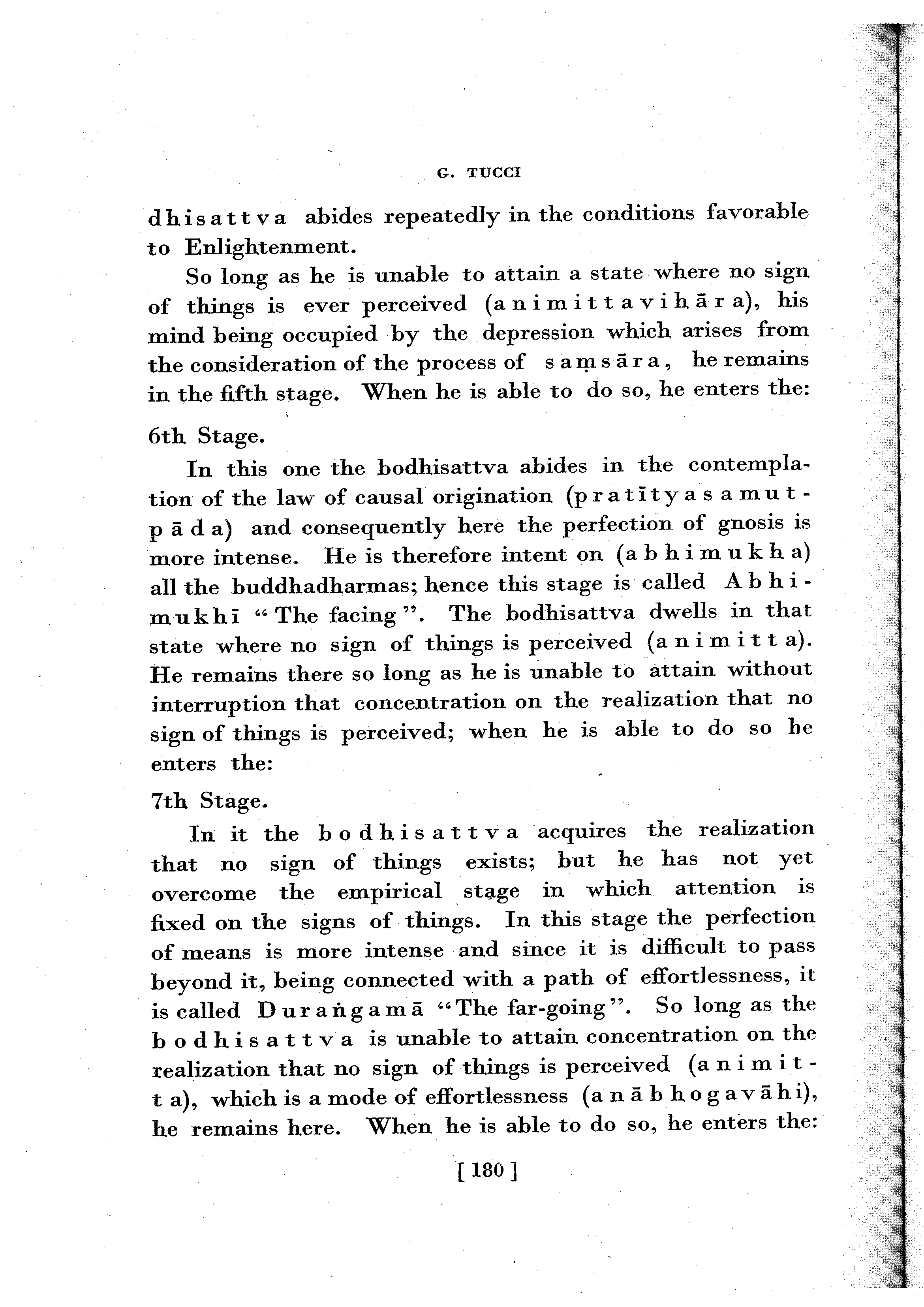 G. TUCCI

dhisattva abides repeatedly in the conditions favorable to Enlightenment.

So long as he is unable to attain a state where no sign of things is ever perceived (animittavihāra), his mind being occupied by the depression which arises from the consideration of the process of saṃsāra, he remains in the fifth stage. When he is able to do so, he enters the:

6th Stage.

In this one the bodhisattva abides in the contemplation of the law of causal origination (pratītyasamutpāda) and consequently here the perfection of gnosis is more intense. He is therefore intent on (abhimukha) all the buddhadharmas; hence this stage is called Abhimukhī "The facing". The bodhisattva dwells in that state where no sign of things is perceived (animitta). He remains there so long as he is unable to attain without interruption that concentration on the realization that no sign of things is perceived; when he is able to do so he enters the:

7th Stage.

In it the bodhisattva acquires the realization that no sign of things exists; but he has not yet overcome the empirical stage in which attention is fixed on the signs of things. In this stage the perfection of means is more intense and since it is difficult to pass beyond it, being connected with a path of effortlessness, it is called Duraṅgamā "The far-going". So long as the bodhisattva is unable to attain concentration on the realization that no sign of things is perceived (animitta), which is a mode of effortlessness (anābhogavāhi), he remains here. When he is able to do so, he enters the:

[ 180 ]